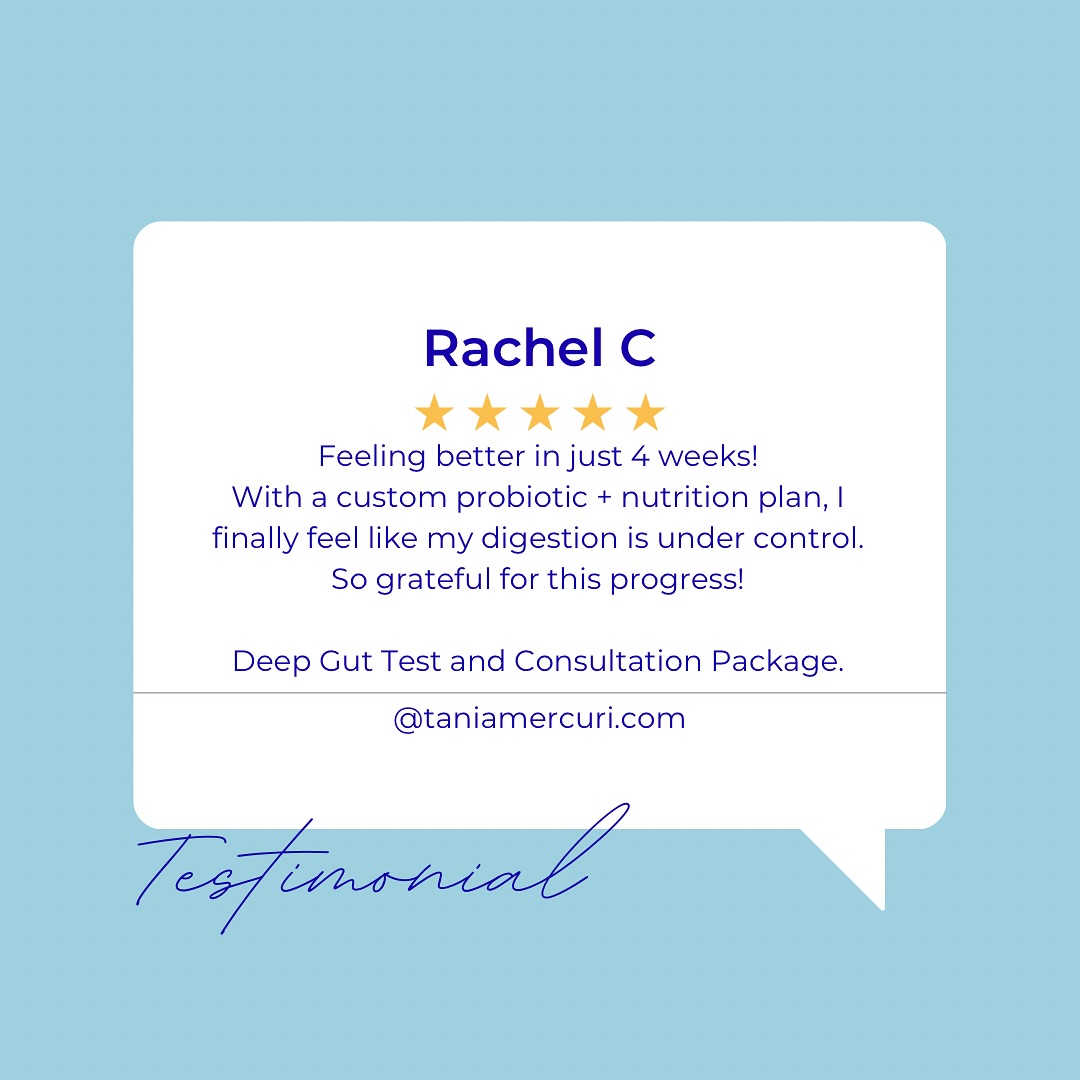 Rachel C

★★★★★

Feeling better in just 4 weeks!
With a custom probiotic + nutrition plan, I finally feel like my digestion is under control.
So grateful for this progress!

Deep Gut Test and Consultation Package.

@taniamercuri.com

Testimonial